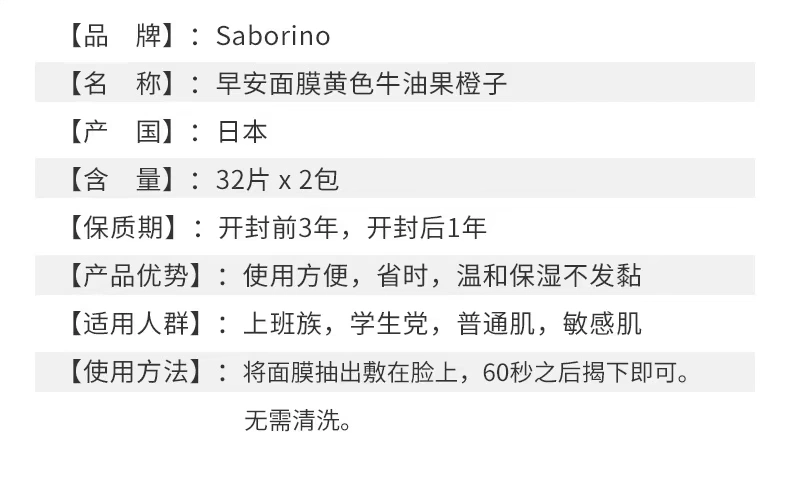 【品　牌】：Saborino

【名　称】：早安面膜黄色牛油果橙子

【产　国】：日本

【含　量】：32片 x 2包

【保质期】：开封前3年，开封后1年

【产品优势】：使用方便，省时，温和保湿不发黏

【适用人群】：上班族，学生党，普通肌，敏感肌

【使用方法】：将面膜抽出敷在脸上，60秒之后揭下即可。无需清洗。